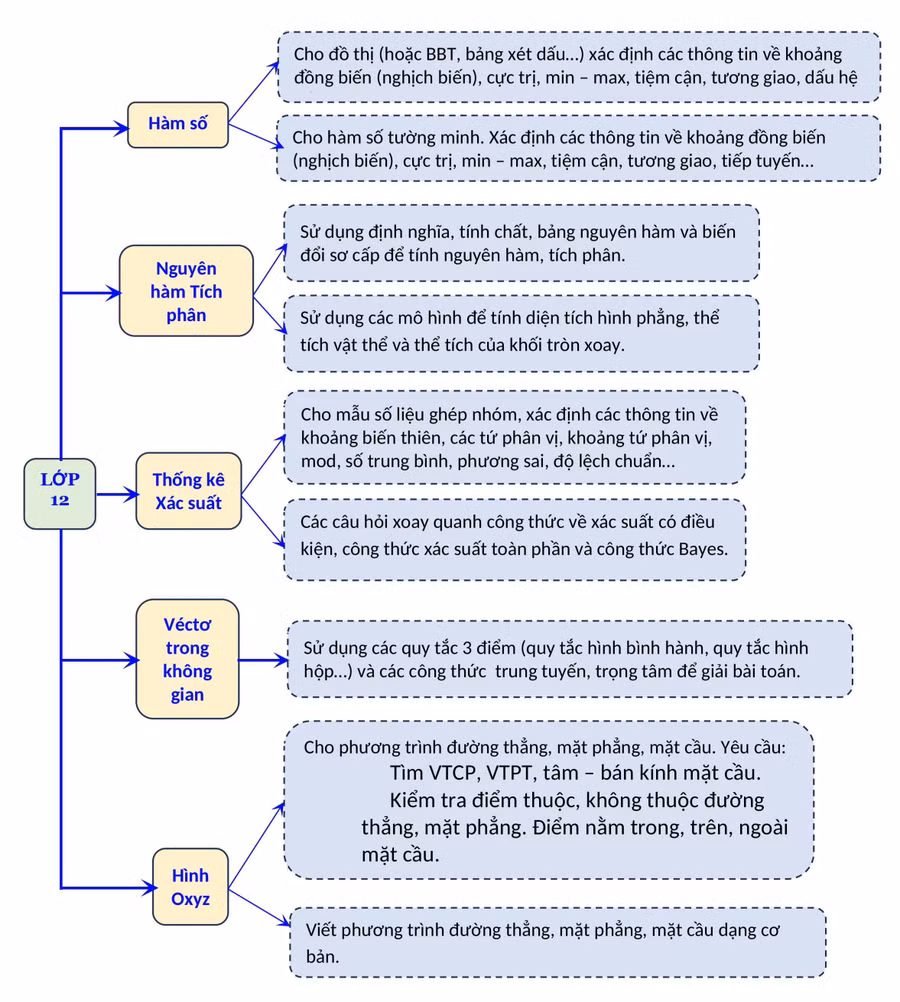 LỚP 12

Hàm số

Cho đồ thị (hoặc BBT, bảng xét dấu...) xác định các thông tin về khoảng đồng biến (nghịch biến), cực trị, min – max, tiệm cận, tương giao, dấu hệ

Cho hàm số tường minh. Xác định các thông tin về khoảng đồng biến (nghịch biến), cực trị, min – max, tiệm cận, tương giao, tiếp tuyến...

Nguyên hàm Tích phân

Sử dụng định nghĩa, tính chất, bảng nguyên hàm và biến đổi sơ cấp để tính nguyên hàm, tích phân.

Sử dụng các mô hình để tính diện tích hình phẳng, thể tích vật thể và thể tích của khối tròn xoay.

Thống kê Xác suất

Cho mẫu số liệu ghép nhóm, xác định các thông tin về khoảng biến thiên, các tứ phân vị, khoảng tứ phân vị, mod, số trung bình, phương sai, độ lệch chuẩn...

Các câu hỏi xoay quanh công thức về xác suất có điều kiện, công thức xác suất toàn phần và công thức Bayes.

Véctơ trong không gian

Sử dụng các quy tắc 3 điểm (quy tắc hình bình hành, quy tắc hình hộp...) và các công thức trung tuyến, trọng tâm để giải bài toán.

Hình Oxyz

Cho phương trình đường thẳng, mặt phẳng, mặt cầu. Yêu cầu:
Tìm VTCP, VTPT, tâm – bán kính mặt cầu.
Kiểm tra điểm thuộc, không thuộc đường thẳng, mặt phẳng. Điểm nằm trong, trên, ngoài mặt cầu.

Viết phương trình đường thẳng, mặt phẳng, mặt cầu dạng cơ bản.